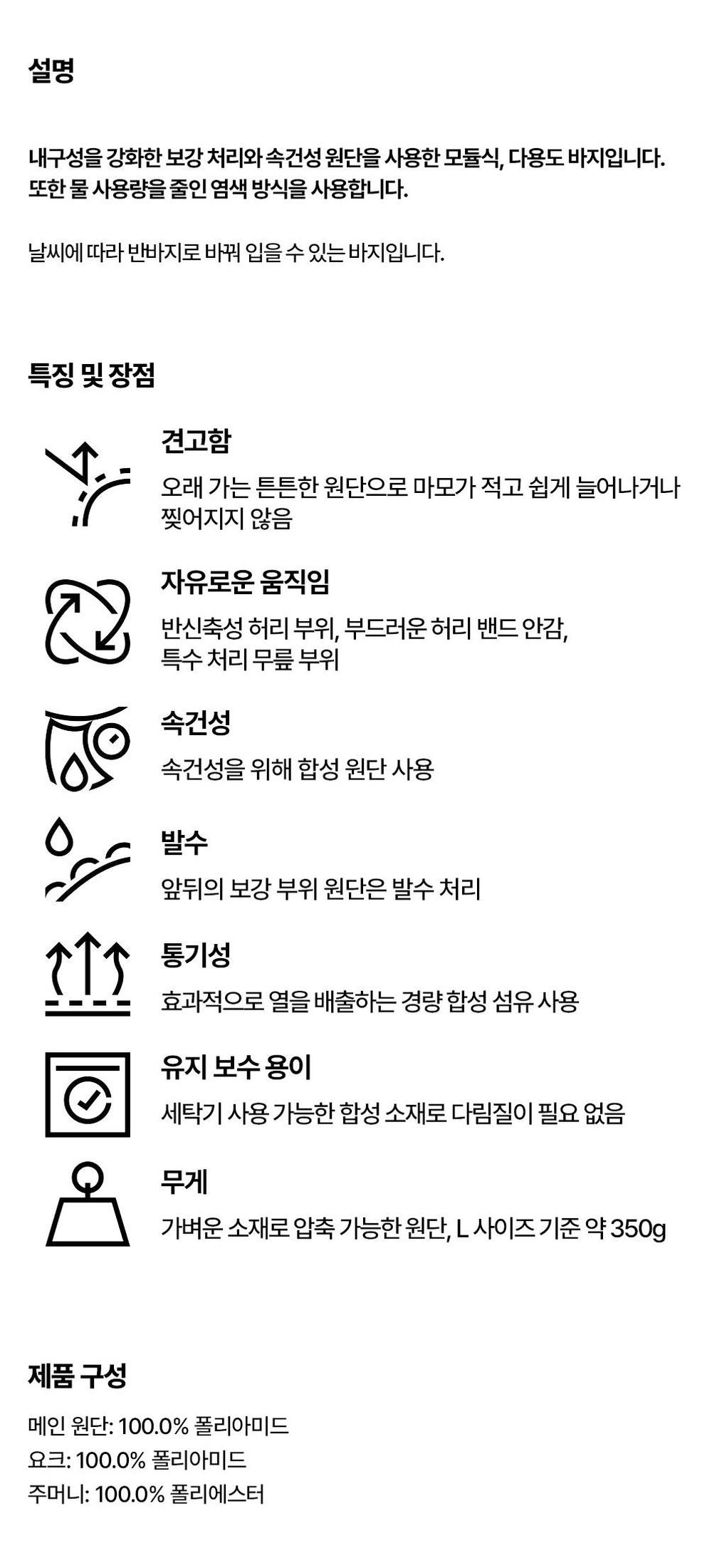 설명

내구성을 강화한 보강 처리와 속건성 원단을 사용한 모듈식, 다용도 바지입니다. 또한 물 사용량을 줄인 염색 방식을 사용합니다.

날씨에 따라 반바지로 바꿔 입을 수 있는 바지입니다.

특징 및 장점

견고함

오래 가는 튼튼한 원단으로 마모가 적고 쉽게 늘어나거나 찢어지지 않음

자유로운 움직임

반신축성 허리 부위, 부드러운 허리 밴드 안감, 특수 처리 무릎 부위

속건성

속건성을 위해 합성 원단 사용

발수

앞뒤의 보강 부위 원단은 발수 처리

통기성

효과적으로 열을 배출하는 경량 합성 섬유 사용

유지 보수 용이

세탁기 사용 가능한 합성 소재로 다림질이 필요 없음

무게

가벼운 소재로 압축 가능한 원단, L 사이즈 기준 약 350g

제품 구성

메인 원단: 100.0% 폴리아미드
요크: 100.0% 폴리아미드
주머니: 100.0% 폴리에스터